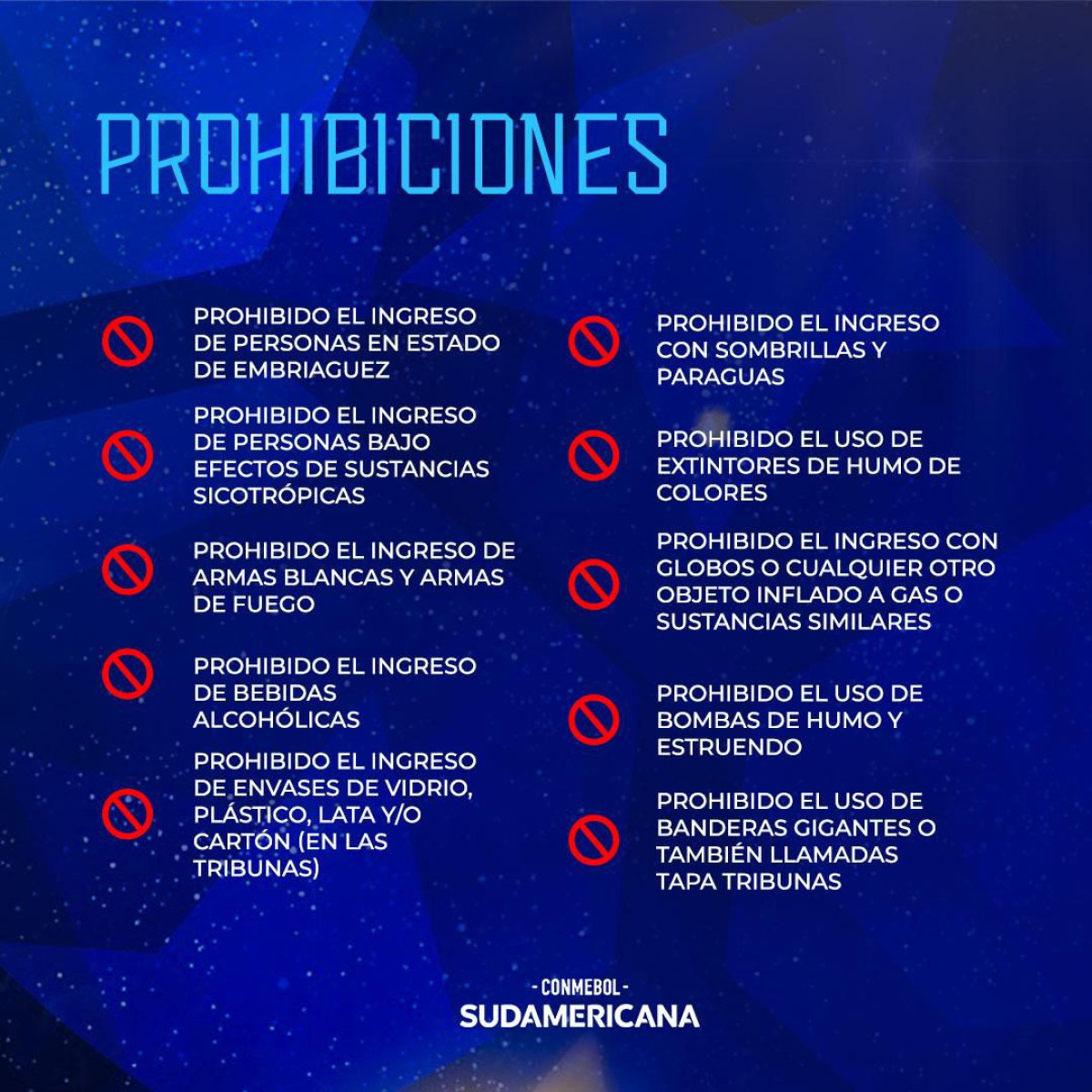 PROHIBICIONES

PROHIBIDO EL INGRESO DE PERSONAS EN ESTADO DE EMBRIAGUEZ

PROHIBIDO EL INGRESO DE PERSONAS BAJO EFECTOS DE SUSTANCIAS SICOTRÓPICAS

PROHIBIDO EL INGRESO DE ARMAS BLANCAS Y ARMAS DE FUEGO

PROHIBIDO EL INGRESO DE BEBIDAS ALCOHÓLICAS

PROHIBIDO EL INGRESO DE ENVASES DE VIDRIO, PLÁSTICO, LATA Y/O CARTÓN (EN LAS TRIBUNAS)

PROHIBIDO EL INGRESO CON SOMBRILLAS Y PARAGUAS

PROHIBIDO EL USO DE EXTINTORES DE HUMO DE COLORES

PROHIBIDO EL INGRESO CON GLOBOS O CUALQUIER OTRO OBJETO INFLADO A GAS O SUSTANCIAS SIMILARES

PROHIBIDO EL USO DE BOMBAS DE HUMO Y ESTRUENDO

PROHIBIDO EL USO DE BANDERAS GIGANTES O TAMBIÉN LLAMADAS TAPA TRIBUNAS

- CONMEBOL -
SUDAMERICANA